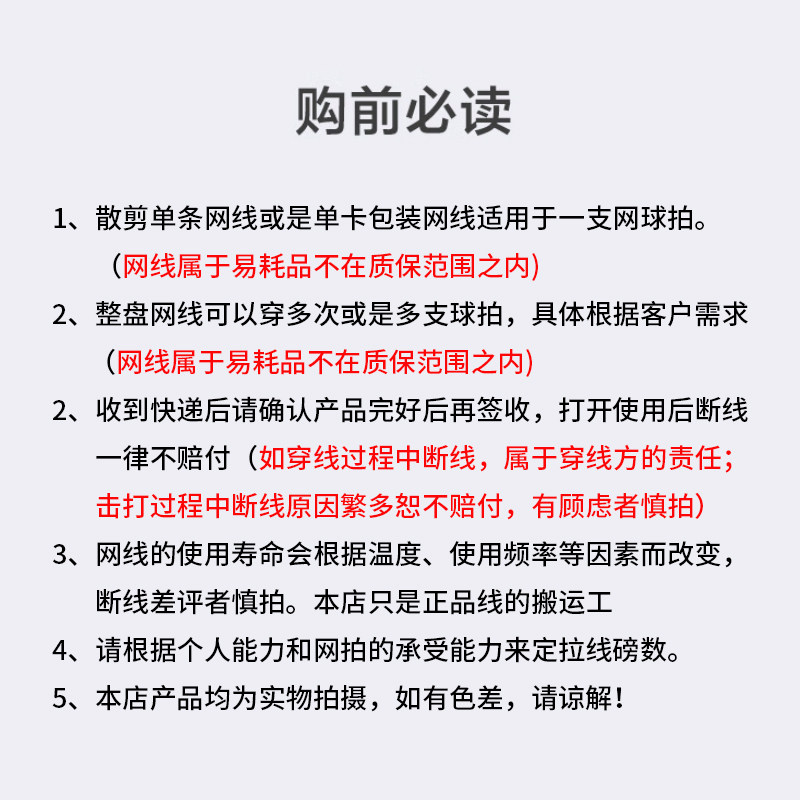 购前必读

1、散剪单条网线或是单卡包装网线适用于一支网球拍。
（网线属于易耗品不在质保范围之内）

2、整盘网线可以穿多次或是多支球拍，具体根据客户需求
（网线属于易耗品不在质保范围之内）

2、收到快递后请确认产品完好后再签收，打开使用后断线一律不赔付（如穿线过程中断线，属于穿线方的责任；击打过程中断线原因繁多恕不赔付，有顾虑者慎拍）

3、网线的使用寿命会根据温度、使用频率等因素而改变，断线差评者慎拍。本店只是正品线的搬运工

4、请根据个人能力和网拍的承受能力来定拉线磅数。

5、本店产品均为实物拍摄，如有色差，请谅解！